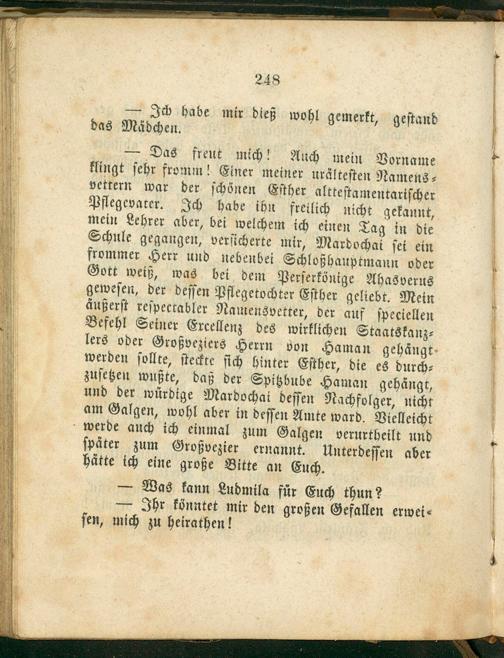 248

— Ich habe mir dieß wohl gemerkt, gestand das Mädchen.

— Das freut mich! Auch mein Vorname klingt sehr fromm! Einer meiner urältesten Namensvettern war der schönen Esther alttestamentarischer Pflegevater. Ich habe ihn freilich nicht gekannt, mein Lehrer aber, bei welchem ich einen Tag in die Schule gegangen, versicherte mir, Mardochai sei ein frommer Herr und nebenbei Schloßhauptmann oder Gott weiß, was bei dem Perserkönige Ahasverus gewesen, der dessen Pflegetochter Esther geliebt. Mein äußerst respectabler Namensvetter, der auf speciellen Befehl Seiner Excellenz des wirklichen Staatskanzlers oder Großveziers Herrn von Haman gehängt werden sollte, steckte sich hinter Esther, die es durchzusetzen wußte, daß der Spitzbube Haman gehängt, und der würdige Mardochai dessen Nachfolger, nicht am Galgen, wohl aber in dessen Amte ward. Vielleicht werde auch ich einmal zum Galgen verurtheilt und später zum Großvezier ernannt. Unterdessen aber hätte ich eine große Bitte an Euch.

— Was kann Ludmila für Euch thun?

— Ihr könntet mir den großen Gefallen erweisen, mich zu heirathen!